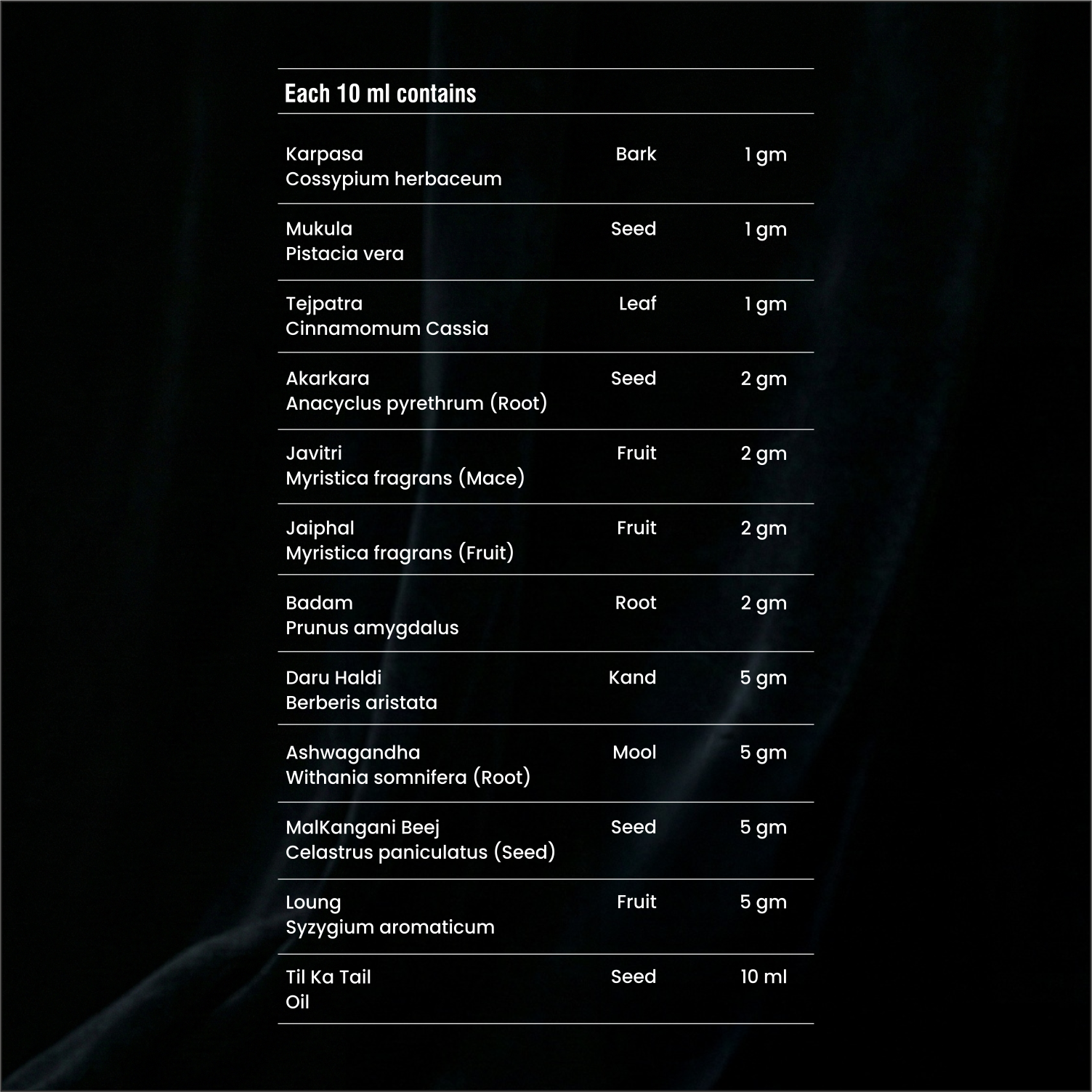 Each 10 ml contains

| Karpasa Cossypium herbaceum | Bark | 1 gm |
|---|---|---|
| Mukula Pistacia vera | Seed | 1 gm |
| Tejpatra Cinnamomum Cassia | Leaf | 1 gm |
| Akarkara Anacyclus pyrethrum (Root) | Seed | 2 gm |
| Javitri Myristica fragrans (Mace) | Fruit | 2 gm |
| Jaiphal Myristica fragrans (Fruit) | Fruit | 2 gm |
| Badam Prunus amygdalus | Root | 2 gm |
| Daru Haldi Berberis aristata | Kand | 5 gm |
| Ashwagandha Withania somnifera (Root) | Mool | 5 gm |
| MalKangani Beej Celastrus paniculatus (Seed) | Seed | 5 gm |
| Loung Syzygium aromaticum | Fruit | 5 gm |
| Til Ka Tail Oil | Seed | 10 ml |